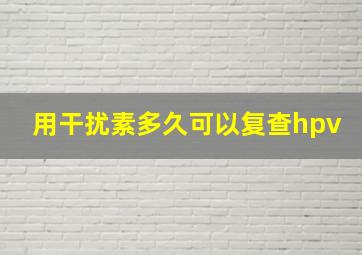 用干扰素多久可以复查hpv